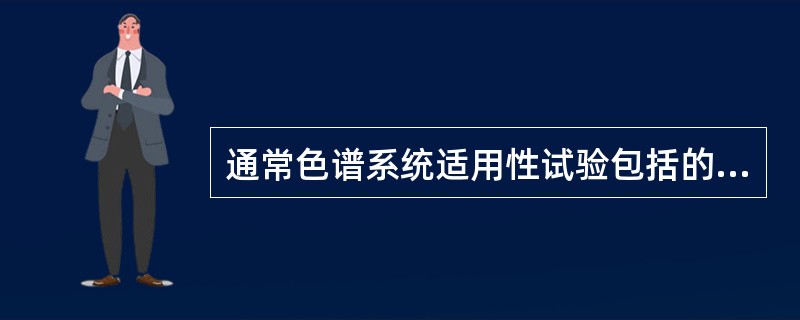 通常色谱系统适用性试验包括的...